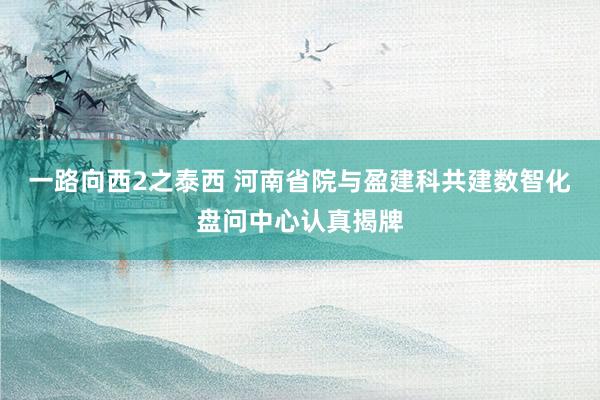 一路向西2之泰西 河南省院与盈建科共建数智化盘问中心认真揭牌